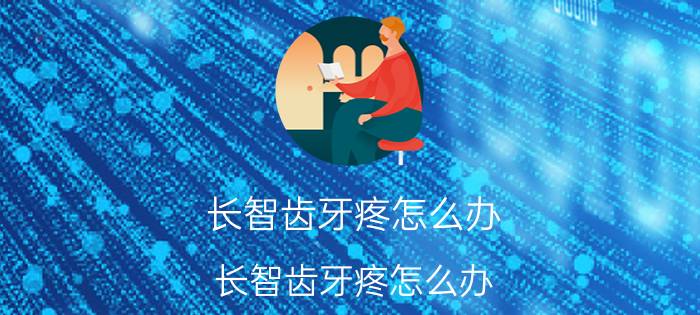 长智齿牙疼怎么办

长智齿牙疼怎么办